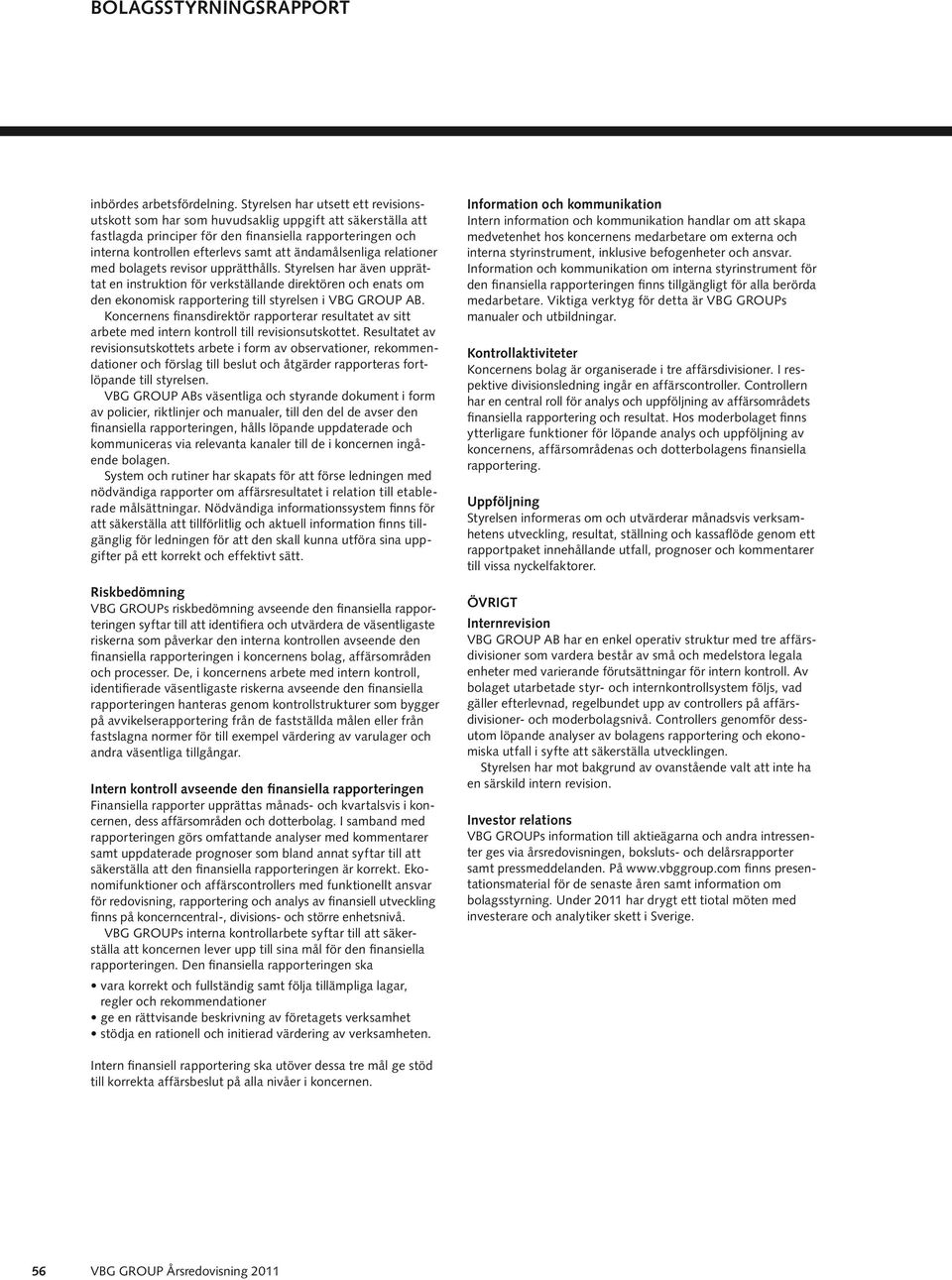 BOLAGSSTYRNINGSRAPPORT

inbördes arbetsfördelning. Styrelsen har utsett ett revisionsutskott som har som huvudsaklig uppgift att säkerställa att fastlagda principer för den finansiella rapporteringen och interna kontrollen efterlevs samt att ändamålsenliga relationer med bolagets revisor upprätthålls. Styrelsen har även upprättat en instruktion för verkställande direktören och enats om den ekonomisk rapportering till styrelsen i VBG GROUP AB.

Koncernens finansdirektör rapporterar resultatet av sitt arbete med intern kontroll till revisionsutskottet. Resultatet av revisionsutskottets arbete i form av observationer, rekommendationer och förslag till beslut och åtgärder rapporteras fortlöpande till styrelsen.

VBG GROUP ABs väsentliga och styrande dokument i form av policier, riktlinjer och manualer, till den del de avser den finansiella rapporteringen, hålls löpande uppdaterade och kommuniceras via relevanta kanaler till de i koncernen ingående bolagen.

System och rutiner har skapats för att förse ledningen med nödvändiga rapporter om affärsresultatet i relation till etablerade målsättningar. Nödvändiga informationssystem finns för att säkerställa att tillförlitlig och aktuell information finns tillgänglig för ledningen för att den skall kunna utföra sina uppgifter på ett korrekt och effektivt sätt.

Riskbedömning
VBG GROUPs riskbedömning avseende den finansiella rapporteringen syftar till att identifiera och utvärdera de väsentligaste riskerna som påverkar den interna kontrollen avseende den finansiella rapporteringen i koncernens bolag, affärsområden och processer. De, i koncernens arbete med intern kontroll, identifierade väsentligaste riskerna avseende den finansiella rapporteringen hanteras genom kontrollstrukturer som bygger på avvikelserapportering från de fastställda målen eller från fastslagna normer för till exempel värdering av varulager och andra väsentliga tillgångar.

Intern kontroll avseende den finansiella rapporteringen
Finansiella rapporter upprättas månads- och kvartalsvis i koncernen, dess affärsområden och dotterbolag. I samband med rapporteringen görs omfattande analyser med kommentarer samt uppdaterade prognoser som bland annat syftar till att säkerställa att den finansiella rapporteringen är korrekt. Ekonomifunktioner och affärscontrollers med funktionellt ansvar för redovisning, rapportering och analys av finansiell utveckling finns på koncerncentral-, divisions- och större enhetsnivå.

VBG GROUPs interna kontrollarbete syftar till att säkerställa att koncernen lever upp till sina mål för den finansiella rapporteringen. Den finansiella rapporteringen ska

• vara korrekt och fullständig samt följa tillämpliga lagar, regler och rekommendationer
• ge en rättvisande beskrivning av företagets verksamhet
• stödja en rationell och initierad värdering av verksamheten.

Intern finansiell rapportering ska utöver dessa tre mål ge stöd till korrekta affärsbeslut på alla nivåer i koncernen.

Information och kommunikation
Intern information och kommunikation handlar om att skapa medvetenhet hos koncernens medarbetare om externa och interna styrinstrument, inklusive befogenheter och ansvar. Information och kommunikation om interna styrinstrument för den finansiella rapporteringen finns tillgängligt för alla berörda medarbetare. Viktiga verktyg för detta är VBG GROUPs manualer och utbildningar.

Kontrollaktiviteter
Koncernens bolag är organiserade i tre affärsdivisioner. I respektive divisionsledning ingår en affärscontroller. Controllern har en central roll för analys och uppföljning av affärsområdets finansiella rapportering och resultat. Hos moderbolaget finns ytterligare funktioner för löpande analys och uppföljning av koncernens, affärsområdenas och dotterbolagens finansiella rapportering.

Uppföljning
Styrelsen informeras om och utvärderar månadsvis verksamhetens utveckling, resultat, ställning och kassaflöde genom ett rapportpaket innehållande utfall, prognoser och kommentarer till vissa nyckelfaktorer.

ÖVRIGT
Internrevision
VBG GROUP AB har en enkel operativ struktur med tre affärsdivisioner som vardera består av små och medelstora legala enheter med varierande förutsättningar för intern kontroll. Av bolaget utarbetade styr- och internkontrollsystem följs, vad gäller efterlevnad, regelbundet upp av controllers på affärsdivisioner- och moderbolagsnivå. Controllers genomför dessutom löpande analyser av bolagens rapportering och ekonomiska utfall i syfte att säkerställa utvecklingen.

Styrelsen har mot bakgrund av ovanstående valt att inte ha en särskild intern revision.

Investor relations
VBG GROUPs information till aktieägarna och andra intressenter ges via årsredovisningen, boksluts- och delårsrapporter samt pressmeddelanden. På www.vbggroup.com finns presentationsmaterial för de senaste åren samt information om bolagsstyrning. Under 2011 har drygt ett tiotal möten med investerare och analytiker skett i Sverige.

56 VBG GROUP Årsredovisning 2011